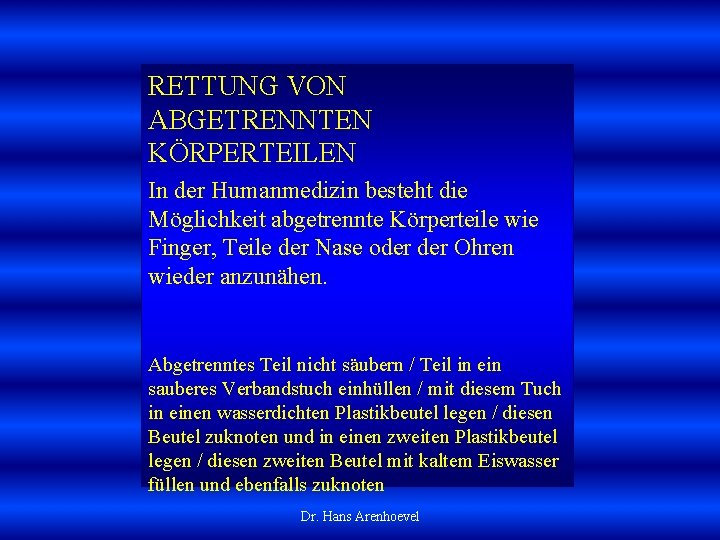 RETTUNG VON ABGETRENNTEN KÖRPERTEILEN

In der Humanmedizin besteht die Möglichkeit abgetrennte Körperteile wie Finger, Teile der Nase oder der Ohren wieder anzunähen.

Abgetrenntes Teil nicht säubern / Teil in ein sauberes Verbandstuch einhüllen / mit diesem Tuch in einen wasserdichten Plastikbeutel legen / diesen Beutel zuknoten und in einen zweiten Plastikbeutel legen / diesen zweiten Beutel mit kaltem Eiswasser füllen und ebenfalls zuknoten

Dr. Hans Arenhoevel